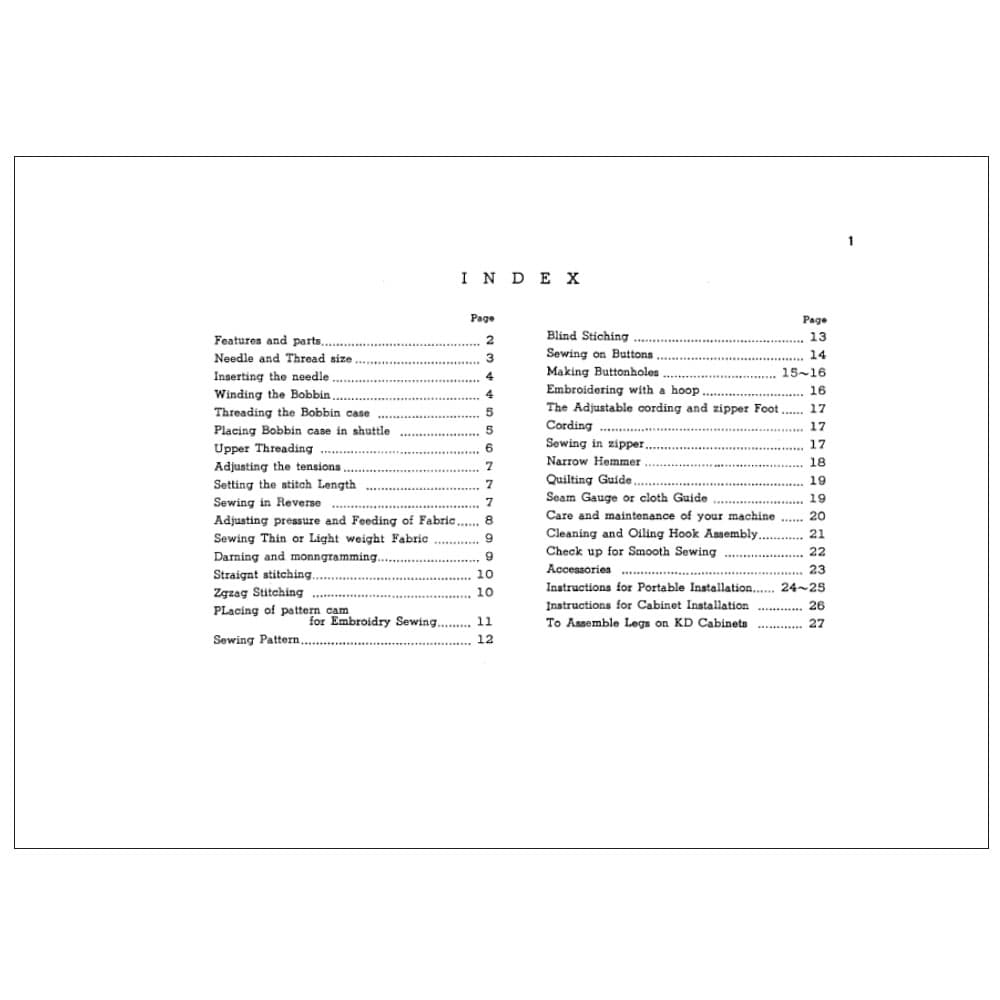 1

INDEX

Page

Features and parts 2
Needle and Thread size 3
Inserting the needle 4
Winding the Bobbin 4
Threading the Bobbin case 5
Placing Bobbin case in shuttle 5
Upper Threading 6
Adjusting the tensions 7
Setting the stitch Length 7
Sewing in Reverse 7
Adjusting pressure and Feeding of Fabric 8
Sewing Thin or Light weight Fabric 9
Darning and monngramming 9
Straignt stitching 10
Zgzag Stitching 10
PLacing of pattern cam for Embroidry Sewing 11
Sewing Pattern 12

Page

Blind Stiching 13
Sewing on Buttons 14
Making Buttonholes 15~16
Embroidering with a hoop 16
The Adjustable cording and zipper Foot 17
Cording 17
Sewing in zipper 17
Narrow Hemmer 18
Quilting Guide 19
Seam Gauge or cloth Guide 19
Care and maintenance of your machine 20
Cleaning and Oiling Hook Assembly 21
Check up for Smooth Sewing 22
Accessories 23
Instructions for Portable Installation 24~25
Instructions for Cabinet Installation 26
To Assemble Legs on KD Cabinets 27